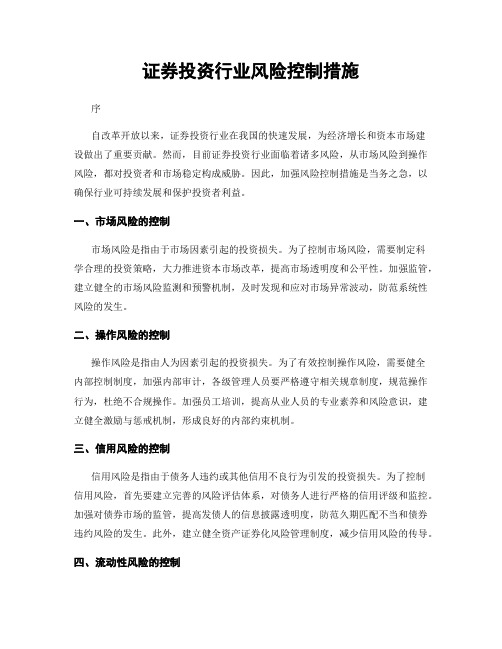 证券投资行业风险控制措施

序

自改革开放以来，证券投资行业在我国的快速发展，为经济增长和资本市场建设做出了重要贡献。然而，目前证券投资行业面临着诸多风险，从市场风险到操作风险，都对投资者和市场稳定构成威胁。因此，加强风险控制措施是当务之急，以确保行业可持续发展和保护投资者利益。

一、市场风险的控制

市场风险是指由于市场因素引起的投资损失。为了控制市场风险，需要制定科学合理的投资策略，大力推进资本市场改革，提高市场透明度和公平性。加强监管，建立健全的市场风险监测和预警机制，及时发现和应对市场异常波动，防范系统性风险的发生。

二、操作风险的控制

操作风险是指由人为因素引起的投资损失。为了有效控制操作风险，需要健全内部控制制度，加强内部审计，各级管理人员要严格遵守相关规章制度，规范操作行为，杜绝不合规操作。加强员工培训，提高从业人员的专业素养和风险意识，建立健全激励与惩戒机制，形成良好的内部约束机制。

三、信用风险的控制

信用风险是指由于债务人违约或其他信用不良行为引发的投资损失。为了控制信用风险，首先要建立完善的风险评估体系，对债务人进行严格的信用评级和监控。加强对债券市场的监管，提高发债人的信息披露透明度，防范久期匹配不当和债券违约风险的发生。此外，建立健全资产证券化风险管理制度，减少信用风险的传导。

四、流动性风险的控制